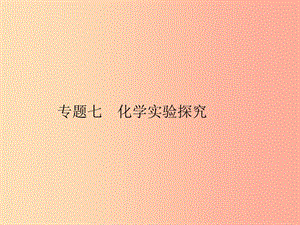 专题七　化学实验探究